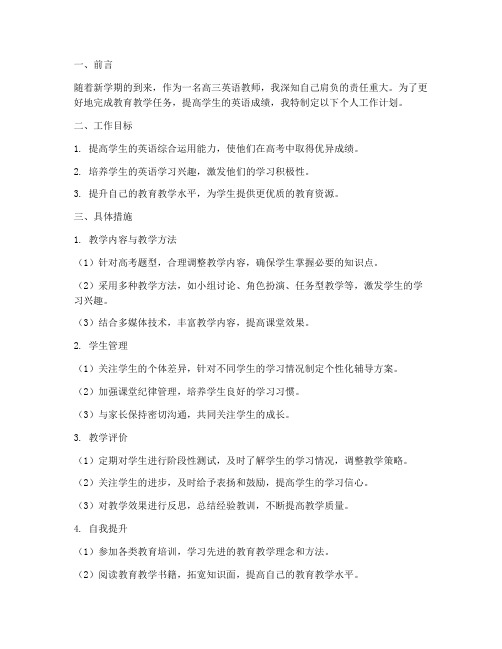 一、前言

随着新学期的到来，作为一名高三英语教师，我深知自己肩负的责任重大。为了更好地完成教育教学任务，提高学生的英语成绩，我特制定以下个人工作计划。

二、工作目标

1. 提高学生的英语综合运用能力，使他们在高考中取得优异成绩。

2. 培养学生的英语学习兴趣，激发他们的学习积极性。

3. 提升自己的教育教学水平，为学生提供更优质的教育资源。

三、具体措施

1. 教学内容与教学方法

（1）针对高考题型，合理调整教学内容，确保学生掌握必要的知识点。

（2）采用多种教学方法，如小组讨论、角色扮演、任务型教学等，激发学生的学习兴趣。

（3）结合多媒体技术，丰富教学内容，提高课堂效果。

2. 学生管理

（1）关注学生的个体差异，针对不同学生的学习情况制定个性化辅导方案。

（2）加强课堂纪律管理，培养学生良好的学习习惯。

（3）与家长保持密切沟通，共同关注学生的成长。

3. 教学评价

（1）定期对学生进行阶段性测试，及时了解学生的学习情况，调整教学策略。

（2）关注学生的进步，及时给予表扬和鼓励，提高学生的学习信心。

（3）对教学效果进行反思，总结经验教训，不断提高教学质量。

4. 自我提升

（1）参加各类教育培训，学习先进的教育教学理念和方法。

（2）阅读教育教学书籍，拓宽知识面，提高自己的教育教学水平。